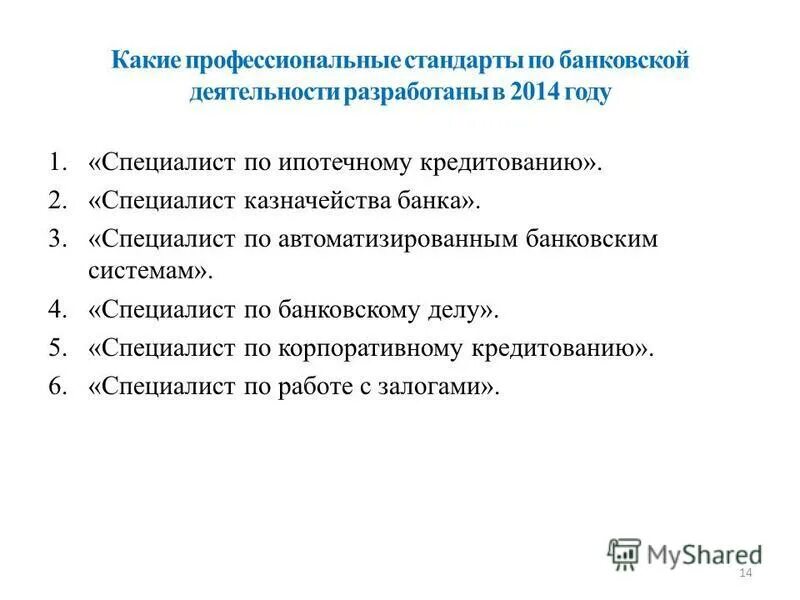 Какие профессиональные стандарты по банковской деятельности разработаны в 2014 году

1. «Специалист по ипотечному кредитованию».
2. «Специалист казначейства банка».
3. «Специалист по автоматизированным банковским системам».
4. «Специалист по банковскому делу».
5. «Специалист по корпоративному кредитованию».
6. «Специалист по работе с залогами».

MyShared
14